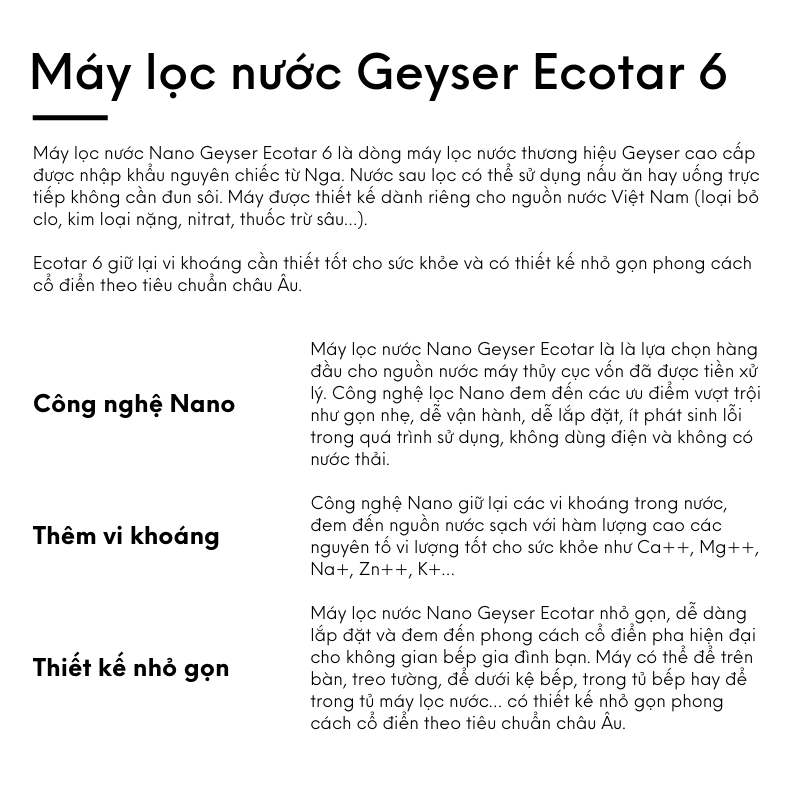 Máy lọc nước Geyser Ecotar 6

Máy lọc nước Nano Geyser Ecotar 6 là dòng máy lọc nước thương hiệu Geyser cao cấp được nhập khẩu nguyên chiếc từ Nga. Nước sau lọc có thể sử dụng nấu ăn hay uống trực tiếp không cần đun sôi. Máy được thiết kế dành riêng cho nguồn nước Việt Nam (loại bỏ clo, kim loại nặng, nitrat, thuốc trừ sâu...).

Ecotar 6 giữ lại vi khoáng cần thiết tốt cho sức khỏe và có thiết kế nhỏ gọn phong cách cổ điển theo tiêu chuẩn châu Âu.

Công nghệ Nano

Máy lọc nước Nano Geyser Ecotar là là lựa chọn hàng đầu cho nguồn nước máy thủy cục vốn đã được tiền xử lý. Công nghệ lọc Nano đem đến các ưu điểm vượt trội như gọn nhẹ, dễ vận hành, dễ lắp đặt, ít phát sinh lỗi trong quá trình sử dụng, không dùng điện và không có nước thải.

Thêm vi khoáng

Công nghệ Nano giữ lại các vi khoáng trong nước, đem đến nguồn nước sạch với hàm lượng cao các nguyên tố vi lượng tốt cho sức khỏe như Ca++, Mg++, Na+, Zn++, K+...

Thiết kế nhỏ gọn

Máy lọc nước Nano Geyser Ecotar nhỏ gọn, dễ dàng lắp đặt và đem đến phong cách cổ điển pha hiện đại cho không gian bếp gia đình bạn. Máy có thể để trên bàn, treo tường, để dưới kệ bếp, trong tủ bếp hay để trong tủ máy lọc nước... có thiết kế nhỏ gọn phong cách cổ điển theo tiêu chuẩn châu Âu.